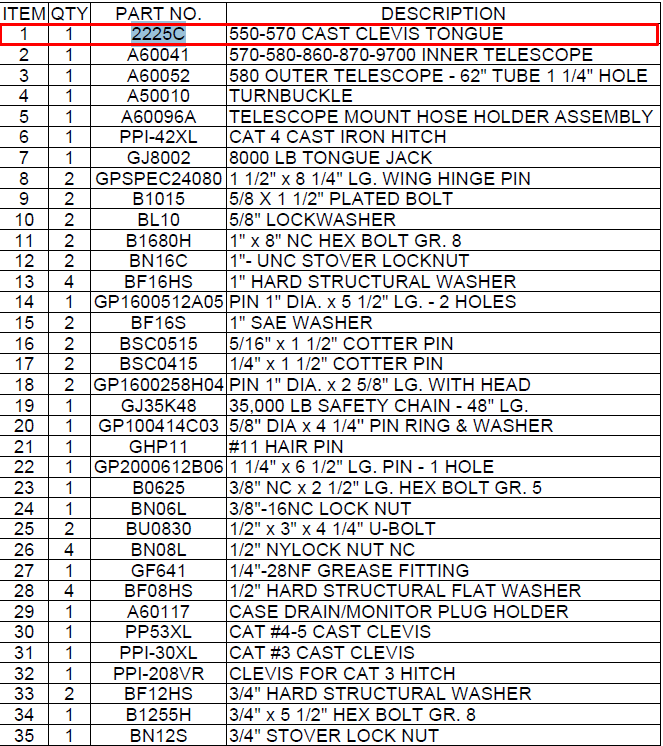 | ITEM | QTY | PART NO. | DESCRIPTION |
|---|---|---|---|
| 1 | 1 | 2225C | 550-570 CAST CLEVIS TONGUE |
| 2 | 1 | A60041 | 570-580-860-870-9700 INNER TELESCOPE |
| 3 | 1 | A60052 | 580 OUTER TELESCOPE - 62" TUBE 1 1/4" HOLE |
| 4 | 1 | A50010 | TURNBUCKLE |
| 5 | 1 | A60096A | TELESCOPE MOUNT HOSE HOLDER ASSEMBLY |
| 6 | 1 | PPI-42XL | CAT 4 CAST IRON HITCH |
| 7 | 1 | GJ8002 | 8000 LB TONGUE JACK |
| 8 | 2 | GPSPEC24080 | 1 1/2" x 8 1/4" LG. WING HINGE PIN |
| 9 | 2 | B1015 | 5/8 X 1 1/2" PLATED BOLT |
| 10 | 2 | BL10 | 5/8" LOCKWASHER |
| 11 | 2 | B1680H | 1" x 8" NC HEX BOLT GR. 8 |
| 12 | 2 | BN16C | 1"- UNC STOVER LOCKNUT |
| 13 | 4 | BF16HS | 1" HARD STRUCTURAL WASHER |
| 14 | 1 | GP1600512A05 | PIN 1" DIA. x 5 1/2" LG. - 2 HOLES |
| 15 | 2 | BF16S | 1" SAE WASHER |
| 16 | 2 | BSC0515 | 5/16" x 1 1/2" COTTER PIN |
| 17 | 2 | BSC0415 | 1/4" x 1 1/2" COTTER PIN |
| 18 | 2 | GP1600258H04 | PIN 1" DIA. x 2 5/8" LG. WITH HEAD |
| 19 | 1 | GJ35K48 | 35,000 LB SAFETY CHAIN - 48" LG. |
| 20 | 1 | GP100414C03 | 5/8" DIA x 4 1/4" PIN RING & WASHER |
| 21 | 1 | GHP11 | #11 HAIR PIN |
| 22 | 1 | GP2000612B06 | 1 1/4" x 6 1/2" LG. PIN - 1 HOLE |
| 23 | 1 | B0625 | 3/8" NC x 2 1/2" LG. HEX BOLT GR. 5 |
| 24 | 1 | BN06L | 3/8"-16NC LOCK NUT |
| 25 | 2 | BU0830 | 1/2" x 3" x 4 1/4" U-BOLT |
| 26 | 4 | BN08L | 1/2" NYLOCK NUT NC |
| 27 | 1 | GF641 | 1/4"-28NF GREASE FITTING |
| 28 | 4 | BF08HS | 1/2" HARD STRUCTURAL FLAT WASHER |
| 29 | 1 | A60117 | CASE DRAIN/MONITOR PLUG HOLDER |
| 30 | 1 | PP53XL | CAT #4-5 CAST CLEVIS |
| 31 | 1 | PPI-30XL | CAT #3 CAST CLEVIS |
| 32 | 1 | PPI-208VR | CLEVIS FOR CAT 3 HITCH |
| 33 | 2 | BF12HS | 3/4" HARD STRUCTURAL WASHER |
| 34 | 1 | B1255H | 3/4" x 5 1/2" HEX BOLT GR. 8 |
| 35 | 1 | BN12S | 3/4" STOVER LOCK NUT |